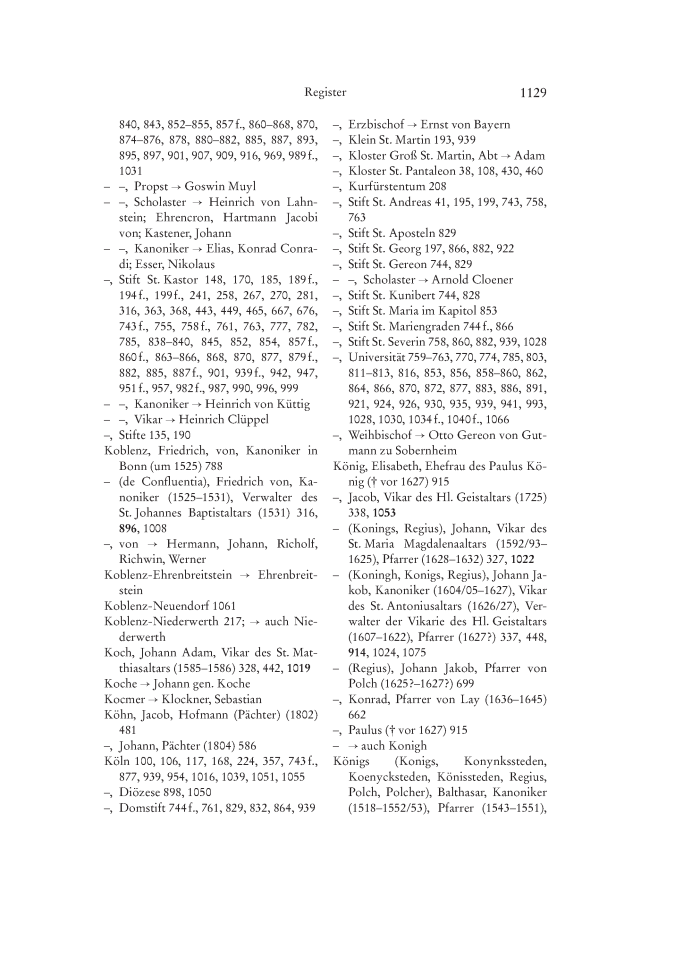 Register 1129

840, 843, 852–855, 857 f., 860–868, 870, 874–876, 878, 880–882, 885, 887, 893, 895, 897, 901, 907, 909, 916, 969, 989 f., 1031
– –, Propst → Goswin Muyl
– –, Scholaster → Heinrich von Lahnstein; Ehrencron, Hartmann Jacobi von; Kastener, Johann
– –, Kanoniker → Elias, Konrad Conradi; Esser, Nikolaus
–, Stift St. Kastor 148, 170, 185, 189 f., 194 f., 199 f., 241, 258, 267, 270, 281, 316, 363, 368, 443, 449, 465, 667, 676, 743 f., 755, 758 f., 761, 763, 777, 782, 785, 838–840, 845, 852, 854, 857 f., 860 f., 863–866, 868, 870, 877, 879 f., 882, 885, 887 f., 901, 939 f., 942, 947, 951 f., 957, 982 f., 987, 990, 996, 999
– –, Kanoniker → Heinrich von Küttig
– –, Vikar → Heinrich Clüppel
–, Stifte 135, 190
Koblenz, Friedrich, von, Kanoniker in Bonn (um 1525) 788
– (de Confluentia), Friedrich von, Kanoniker (1525–1531), Verwalter des St. Johannes Baptistaltars (1531) 316, 896, 1008
–, von → Hermann, Johann, Richolf, Richwin, Werner
Koblenz-Ehrenbreitstein → Ehrenbreitstein
Koblenz-Neuendorf 1061
Koblenz-Niederwerth 217; → auch Niederwerth
Koch, Johann Adam, Vikar des St. Matthiasaltars (1585–1586) 328, 442, 1019
Koche → Johann gen. Koche
Kocmer → Klockner, Sebastian
Köhn, Jacob, Hofmann (Pächter) (1802) 481
–, Johann, Pächter (1804) 586
Köln 100, 106, 117, 168, 224, 357, 743 f., 877, 939, 954, 1016, 1039, 1051, 1055
–, Diözese 898, 1050
–, Domstift 744 f., 761, 829, 832, 864, 939
–, Erzbischof → Ernst von Bayern
–, Klein St. Martin 193, 939
–, Kloster Groß St. Martin, Abt → Adam
–, Kloster St. Pantaleon 38, 108, 430, 460
–, Kurfürstentum 208
–, Stift St. Andreas 41, 195, 199, 743, 758, 763
–, Stift St. Aposteln 829
–, Stift St. Georg 197, 866, 882, 922
–, Stift St. Gereon 744, 829
– –, Scholaster → Arnold Cloener
–, Stift St. Kunibert 744, 828
–, Stift St. Maria im Kapitol 853
–, Stift St. Mariengraden 744 f., 866
–, Stift St. Severin 758, 860, 882, 939, 1028
–, Universität 759–763, 770, 774, 785, 803, 811–813, 816, 853, 856, 858–860, 862, 864, 866, 870, 872, 877, 883, 886, 891, 921, 924, 926, 930, 935, 939, 941, 993, 1028, 1030, 1034 f., 1040 f., 1066
–, Weihbischof → Otto Gereon von Gutmann zu Sobernheim
König, Elisabeth, Ehefrau des Paulus König († vor 1627) 915
–, Jacob, Vikar des Hl. Geistaltars (1725) 338, 1053
– (Konings, Regius), Johann, Vikar des St. Maria Magdalenaaltars (1592/93–1625), Pfarrer (1628–1632) 327, 1022
– (Koningh, Konigs, Regius), Johann Jakob, Kanoniker (1604/05–1627), Vikar des St. Antoniusaltars (1626/27), Verwalter der Vikarie des Hl. Geistaltars (1607–1622), Pfarrer (1627?) 337, 448, 914, 1024, 1075
– (Regius), Johann Jakob, Pfarrer von Polch (1625?–1627?) 699
–, Konrad, Pfarrer von Lay (1636–1645) 662
–, Paulus († vor 1627) 915
– → auch Konigh
Königs (Konigs, Konynkssteden, Koenycksteden, Könissteden, Regius, Polch, Polcher), Balthasar, Kanoniker (1518–1552/53), Pfarrer (1543–1551),